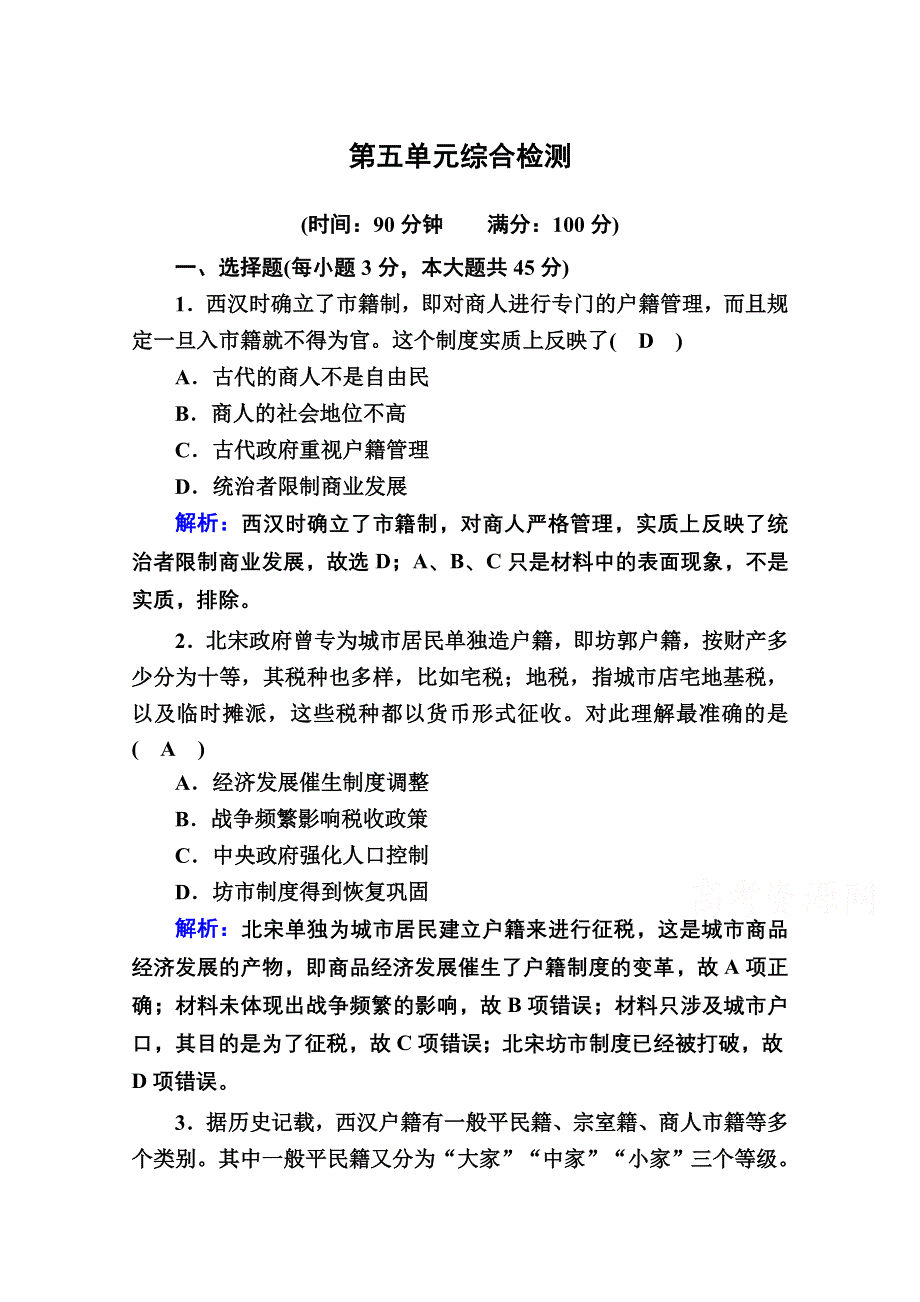 第五单元综合检测

(时间：90 分钟　　满分：100 分)

一、选择题(每小题 3 分，本大题共 45 分)

1．西汉时确立了市籍制，即对商人进行专门的户籍管理，而且规定一旦入市籍就不得为官。这个制度实质上反映了( D )

A．古代的商人不是自由民

B．商人的社会地位不高

C．古代政府重视户籍管理

D．统治者限制商业发展

解析：西汉时确立了市籍制，对商人严格管理，实质上反映了统治者限制商业发展，故选 D；A、B、C 只是材料中的表面现象，不是实质，排除。

2．北宋政府曾专为城市居民单独造户籍，即坊郭户籍，按财产多少分为十等，其税种也多样，比如宅税；地税，指城市店宅地基税，以及临时摊派，这些税种都以货币形式征收。对此理解最准确的是( A )

A．经济发展催生制度调整

B．战争频繁影响税收政策

C．中央政府强化人口控制

D．坊市制度得到恢复巩固

高考资源网

解析：北宋单独为城市居民建立户籍来进行征税，这是城市商品经济发展的产物，即商品经济发展催生了户籍制度的变革，故 A 项正确；材料未体现出战争频繁的影响，故 B 项错误；材料只涉及城市户口，其目的是为了征税，故 C 项错误；北宋坊市制度已经被打破，故 D 项错误。

3．据历史记载，西汉户籍有一般平民籍、宗室籍、商人市籍等多个类别。其中一般平民籍又分为“大家”“中家”“小家”三个等级。